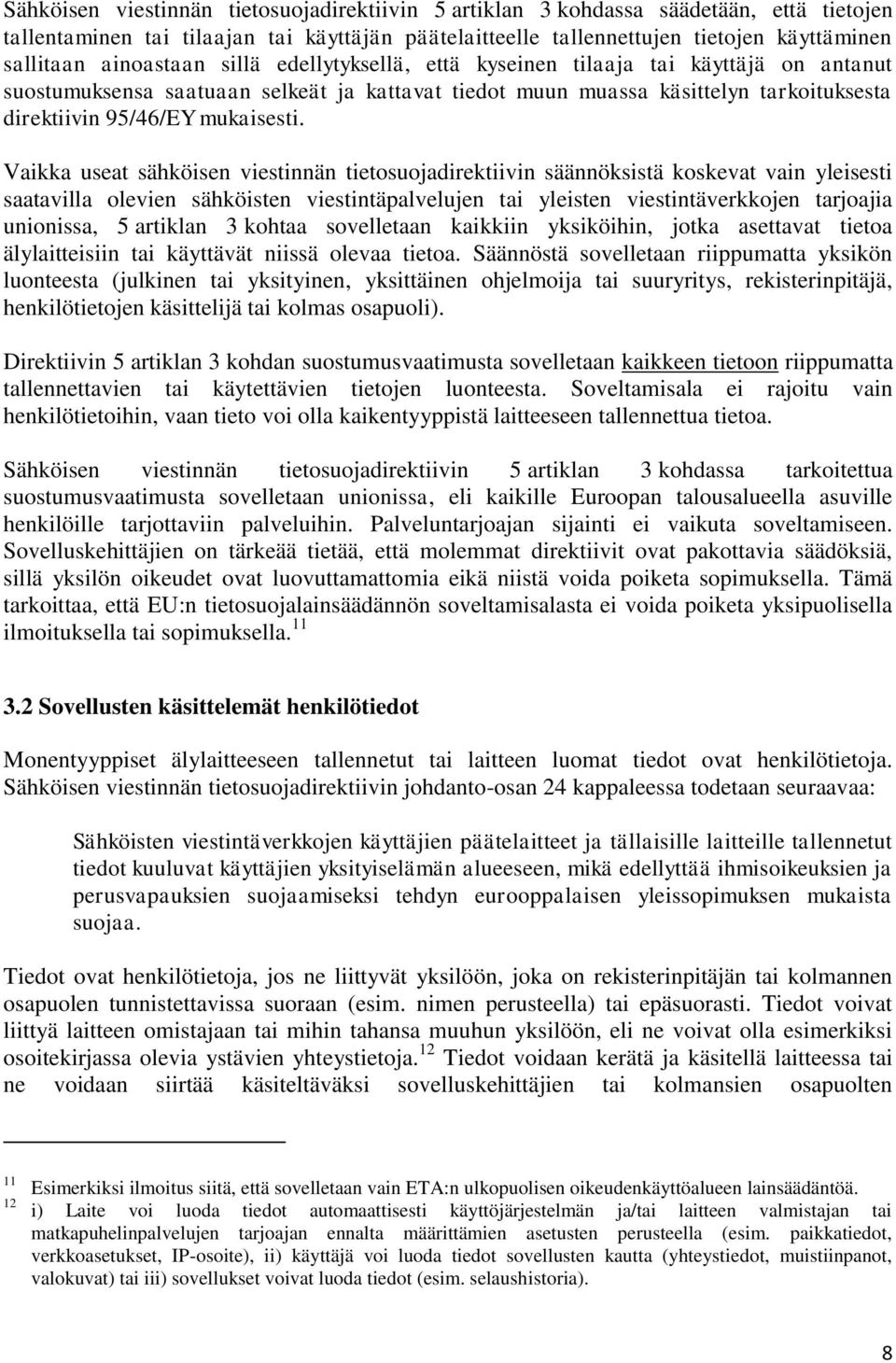 Sähköisen viestinnän tietosuojadirektiivin 5 artiklan 3 kohdassa säädetään, että tietojen tallentaminen tai tilaajan tai käyttäjän päätelaitteelle tallennettujen tietojen käyttäminen sallitaan ainoastaan sillä edellytyksellä, että kyseinen tilaaja tai käyttäjä on antanut suostumuksensa saatuaan selkeät ja kattavat tiedot muun muassa käsittelyn tarkoituksesta direktiivin 95/46/EY mukaisesti.

Vaikka useat sähköisen viestinnän tietosuojadirektiivin säännöksistä koskevat vain yleisesti saatavilla olevien sähköisten viestintäpalvelujen tai yleisten viestintäverkkojen tarjoajia unionissa, 5 artiklan 3 kohtaa sovelletaan kaikkiin yksiköihin, jotka asettavat tietoa älylaitteisiin tai käyttävät niissä olevaa tietoa. Säännöstä sovelletaan riippumatta yksikön luonteesta (julkinen tai yksityinen, yksittäinen ohjelmoija tai suuryritys, rekisterinpitäjä, henkilötietojen käsittelijä tai kolmas osapuoli).

Direktiivin 5 artiklan 3 kohdan suostumusvaatimusta sovelletaan kaikkeen tietoon riippumatta tallennettavien tai käytettävien tietojen luonteesta. Soveltamisala ei rajoitu vain henkilötietoihin, vaan tieto voi olla kaikentyyppistä laitteeseen tallennettua tietoa.

Sähköisen viestinnän tietosuojadirektiivin 5 artiklan 3 kohdassa tarkoitettua suostumusvaatimusta sovelletaan unionissa, eli kaikille Euroopan talousalueella asuville henkilöille tarjottaviin palveluihin. Palveluntarjoajan sijainti ei vaikuta soveltamiseen. Sovelluskehittäjien on tärkeää tietää, että molemmat direktiivit ovat pakottavia säädöksiä, sillä yksilön oikeudet ovat luovuttamattomia eikä niistä voida poiketa sopimuksella. Tämä tarkoittaa, että EU:n tietosuojalainsäädännön soveltamisalasta ei voida poiketa yksipuolisella ilmoituksella tai sopimuksella.$^{11}$

3.2 Sovellusten käsittelemät henkilötiedot

Monentyyppiset älylaitteeseen tallennetut tai laitteen luomat tiedot ovat henkilötietoja. Sähköisen viestinnän tietosuojadirektiivin johdanto-osan 24 kappaleessa todetaan seuraavaa:

Sähköisten viestintäverkkojen käyttäjien päätelaitteet ja tällaisille laitteille tallennetut tiedot kuuluvat käyttäjien yksityiselämän alueeseen, mikä edellyttää ihmisoikeuksien ja perusvapauksien suojaamiseksi tehdyn eurooppalaisen yleissopimuksen mukaista suojaa.

Tiedot ovat henkilötietoja, jos ne liittyvät yksilöön, joka on rekisterinpitäjän tai kolmannen osapuolen tunnistettavissa suoraan (esim. nimen perusteella) tai epäsuorasti. Tiedot voivat liittyä laitteen omistajaan tai mihin tahansa muuhun yksilöön, eli ne voivat olla esimerkiksi osoitekirjassa olevia ystävien yhteystietoja.$^{12}$ Tiedot voidaan kerätä ja käsitellä laitteessa tai ne voidaan siirtää käsiteltäväksi sovelluskehittäjien tai kolmansien osapuolten

$^{11}$ Esimerkiksi ilmoitus siitä, että sovelletaan vain ETA:n ulkopuolisen oikeudenkäyttöalueen lainsäädäntöä.
$^{12}$ i) Laite voi luoda tiedot automaattisesti käyttöjärjestelmän ja/tai laitteen valmistajan tai matkapuhelinpalvelujen tarjoajan ennalta määrittämien asetusten perusteella (esim. paikkatiedot, verkkoasetukset, IP-osoite), ii) käyttäjä voi luoda tiedot sovellusten kautta (yhteystiedot, muistiinpanot, valokuvat) tai iii) sovellukset voivat luoda tiedot (esim. selaushistoria).

8